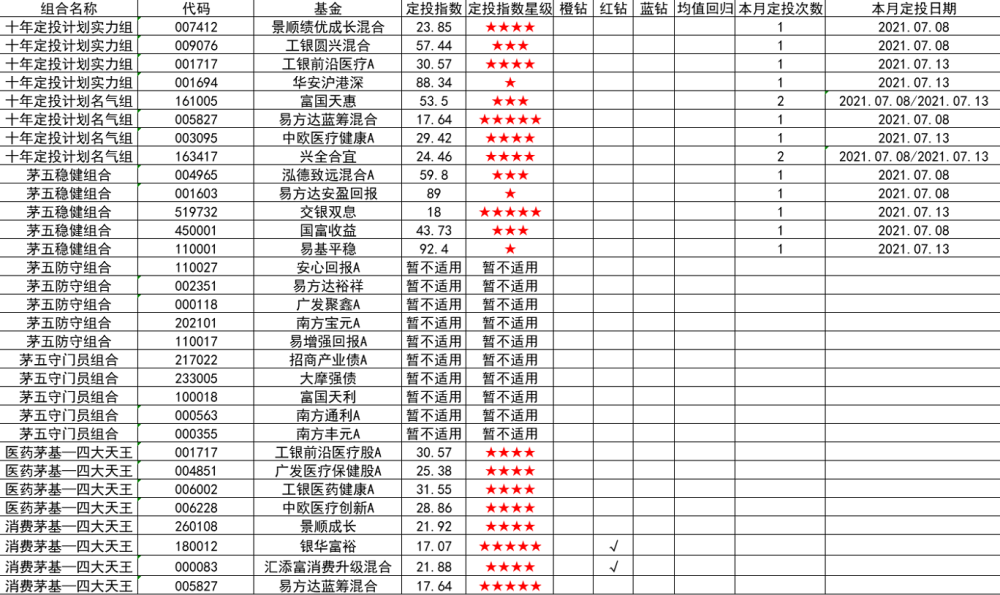 | 组合名称 | 代码 | 基金 | 定投指数 | 定投指数星级 | 橙钻 | 红钻 | 蓝钻 | 均值回归 | 本月定投次数 | 本月定投日期 |
|---|---|---|---|---|---|---|---|---|---|---|
| 十年定投计划实力组 | 007412 | 景顺绩优成长混合 | 23.85 | ★★★★ | | | | | 1 | 2021.07.08 |
| 十年定投计划实力组 | 009076 | 工银圆兴混合 | 57.44 | ★★★ | | | | | 1 | 2021.07.08 |
| 十年定投计划实力组 | 001717 | 工银前沿医疗A | 30.57 | ★★★★ | | | | | 1 | 2021.07.13 |
| 十年定投计划实力组 | 001694 | 华安沪港深 | 88.34 | ★ | | | | | 1 | 2021.07.13 |
| 十年定投计划名气组 | 161005 | 富国天惠 | 53.5 | ★★★ | | | | | 2 | 2021.07.08/2021.07.13 |
| 十年定投计划名气组 | 005827 | 易方达蓝筹混合 | 17.64 | ★★★★★ | | | | | 1 | 2021.07.08 |
| 十年定投计划名气组 | 003095 | 中欧医疗健康A | 29.42 | ★★★★ | | | | | 1 | 2021.07.13 |
| 十年定投计划名气组 | 163417 | 兴全合宜 | 24.46 | ★★★★ | | | | | 2 | 2021.07.08/2021.07.13 |
| 茅五稳健组合 | 004965 | 泓德致远混合A | 59.8 | ★★★ | | | | | 1 | 2021.07.08 |
| 茅五稳健组合 | 001603 | 易方达安盈回报 | 89 | ★ | | | | | 1 | 2021.07.08 |
| 茅五稳健组合 | 519732 | 交银双息 | 18 | ★★★★★ | | | | | 1 | 2021.07.13 |
| 茅五稳健组合 | 450001 | 国富收益 | 43.73 | ★★★ | | | | | 1 | 2021.07.08 |
| 茅五稳健组合 | 110001 | 易基平稳 | 92.4 | ★ | | | | | 1 | 2021.07.13 |
| 茅五防守组合 | 110027 | 安心回报A | 暂不适用 | 暂不适用 | | | | | | |
| 茅五防守组合 | 002351 | 易方达裕祥 | 暂不适用 | 暂不适用 | | | | | | |
| 茅五防守组合 | 000118 | 广发聚鑫A | 暂不适用 | 暂不适用 | | | | | | |
| 茅五防守组合 | 202101 | 南方宝元A | 暂不适用 | 暂不适用 | | | | | | |
| 茅五防守组合 | 110017 | 易增强回报A | 暂不适用 | 暂不适用 | | | | | | |
| 茅五守门员组合 | 217022 | 招商产业债A | 暂不适用 | 暂不适用 | | | | | | |
| 茅五守门员组合 | 233005 | 大摩强债 | 暂不适用 | 暂不适用 | | | | | | |
| 茅五守门员组合 | 100018 | 富国天利 | 暂不适用 | 暂不适用 | | | | | | |
| 茅五守门员组合 | 000563 | 南方通利A | 暂不适用 | 暂不适用 | | | | | | |
| 茅五守门员组合 | 000355 | 南方丰元A | 暂不适用 | 暂不适用 | | | | | | |
| 医药茅基—四大天王 | 001717 | 工银前沿医疗股A | 30.57 | ★★★★ | | | | | | |
| 医药茅基—四大天王 | 004851 | 广发医疗保健股A | 25.38 | ★★★★ | | | | | | |
| 医药茅基—四大天王 | 006002 | 工银医药健康A | 31.55 | ★★★★ | | | | | | |
| 医药茅基—四大天王 | 006228 | 中欧医疗创新A | 28.86 | ★★★★ | | | | | | |
| 消费茅基—四大天王 | 260108 | 景顺成长 | 21.92 | ★★★★ | | | | | | |
| 消费茅基—四大天王 | 180012 | 银华富裕 | 17.07 | ★★★★★ | | √ | | | | |
| 消费茅基—四大天王 | 000083 | 汇添富消费升级混合 | 21.88 | ★★★★ | | √ | | | | |
| 消费茅基—四大天王 | 005827 | 易方达蓝筹混合 | 17.64 | ★★★★★ | | | | | | |